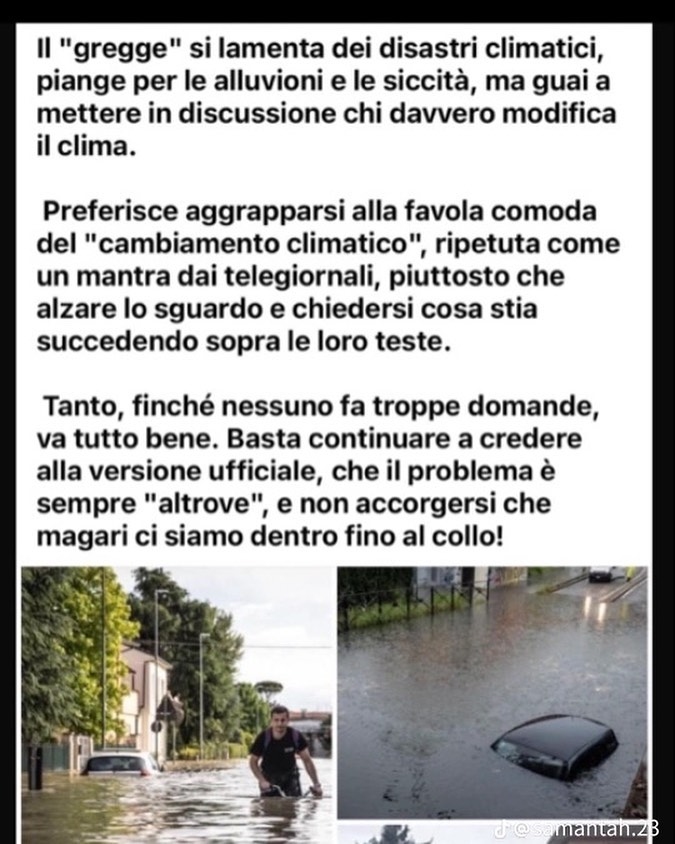 Il "gregge" si lamenta dei disastri climatici, piange per le alluvioni e le siccità, ma guai a mettere in discussione chi davvero modifica il clima.

Preferisce aggrapparsi alla favola comoda del "cambiamento climatico", ripetuta come un mantra dai telegiornali, piuttosto che alzare lo sguardo e chiedersi cosa stia succedendo sopra le loro teste.

Tanto, finché nessuno fa troppe domande, va tutto bene. Basta continuare a credere alla versione ufficiale, che il problema è sempre "altrove", e non accorgersi che magari ci siamo dentro fino al collo!

@samantah.23